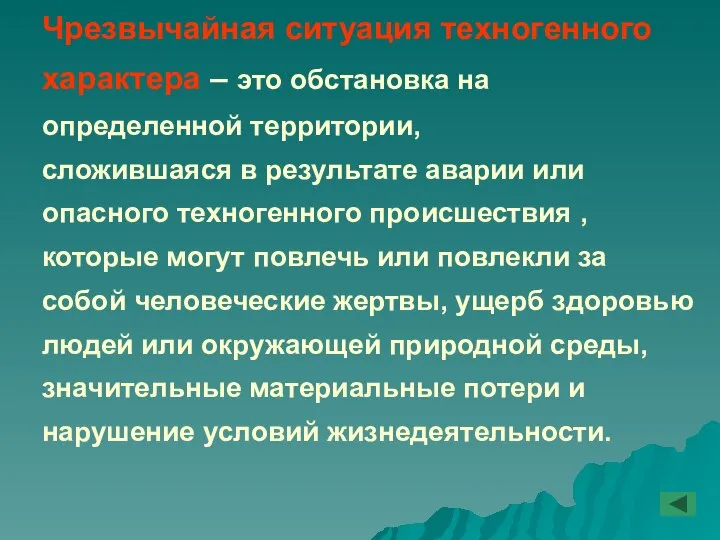 Чрезвычайная ситуация техногенного характера – это обстановка на определенной территории, сложившаяся в результате аварии или опасного техногенного происшествия , которые могут повлечь или повлекли за собой человеческие жертвы, ущерб здоровью людей или окружающей природной среды, значительные материальные потери и нарушение условий жизнедеятельности.